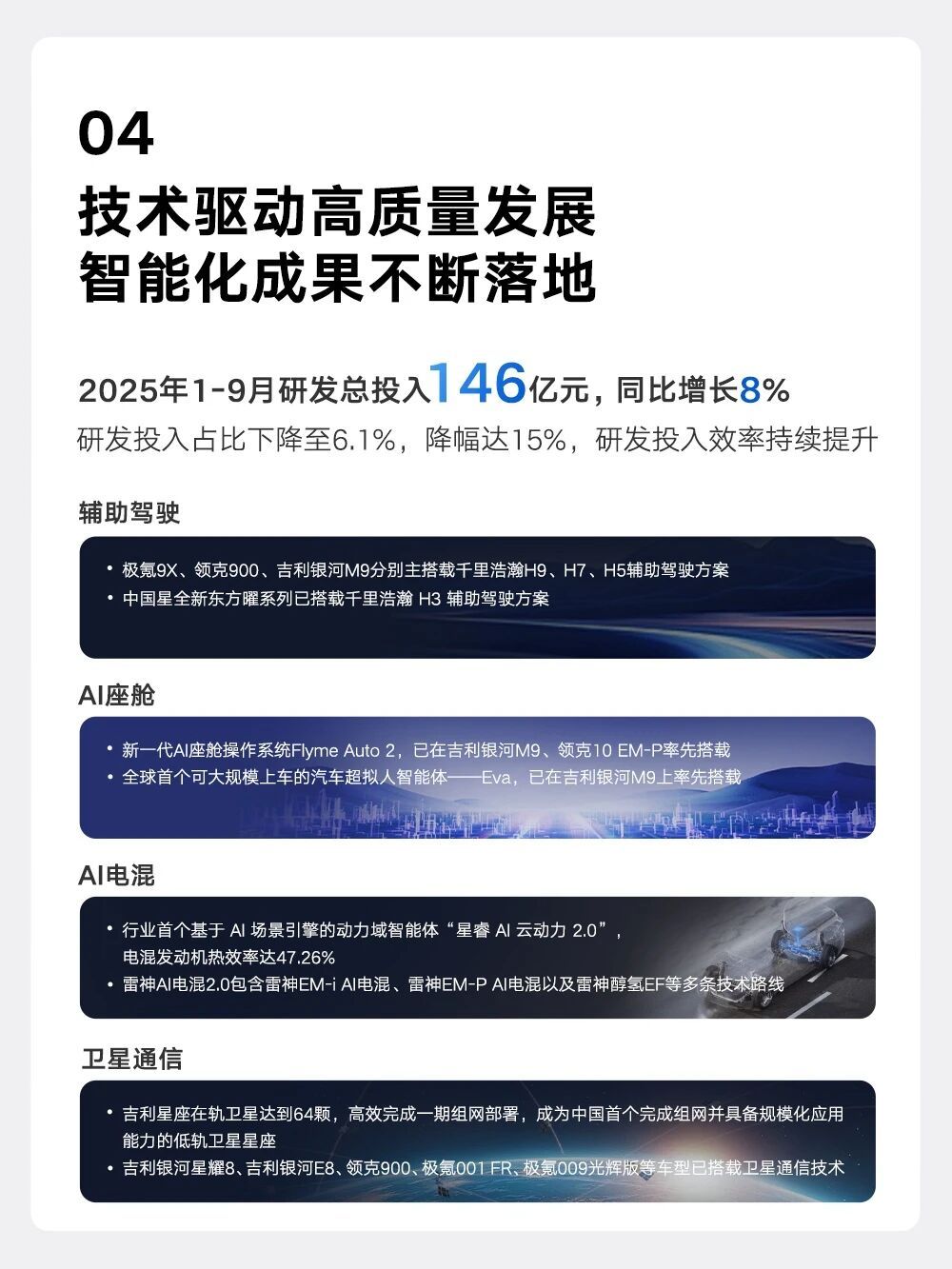 04

技术驱动高质量发展
智能化成果不断落地

2025年1-9月研发总投入146亿元，同比增长8%
研发投入占比下降至6.1%，降幅达15%，研发投入效率持续提升

辅助驾驶

• 极氪9X、领克900、吉利银河M9分别主搭载千里浩瀚H9、H7、H5辅助驾驶方案
• 中国星全新东方曜系列已搭载千里浩瀚 H3 辅助驾驶方案

AI座舱

• 新一代AI座舱操作系统Flyme Auto 2，已在吉利银河M9、领克10 EM-P率先搭载
• 全球首个可大规模上车的汽车超拟人智能体——Eva，已在吉利银河M9上率先搭载

AI电混

• 行业首个基于 AI 场景引擎的动力域智能体“星睿 AI 云动力 2.0”，电混发动机热效率达47.26%
• 雷神AI电混2.0包含雷神EM-i AI电混、雷神EM-P AI电混以及雷神醇氢EF等多条技术路线

卫星通信

• 吉利星座在轨卫星达到64颗，高效完成一期组网部署，成为中国首个完成组网并具备规模化应用能力的低轨卫星星座
• 吉利银河星耀8、吉利银河E8、领克900、极氪001 FR、极氪009光辉版等车型已搭载卫星通信技术